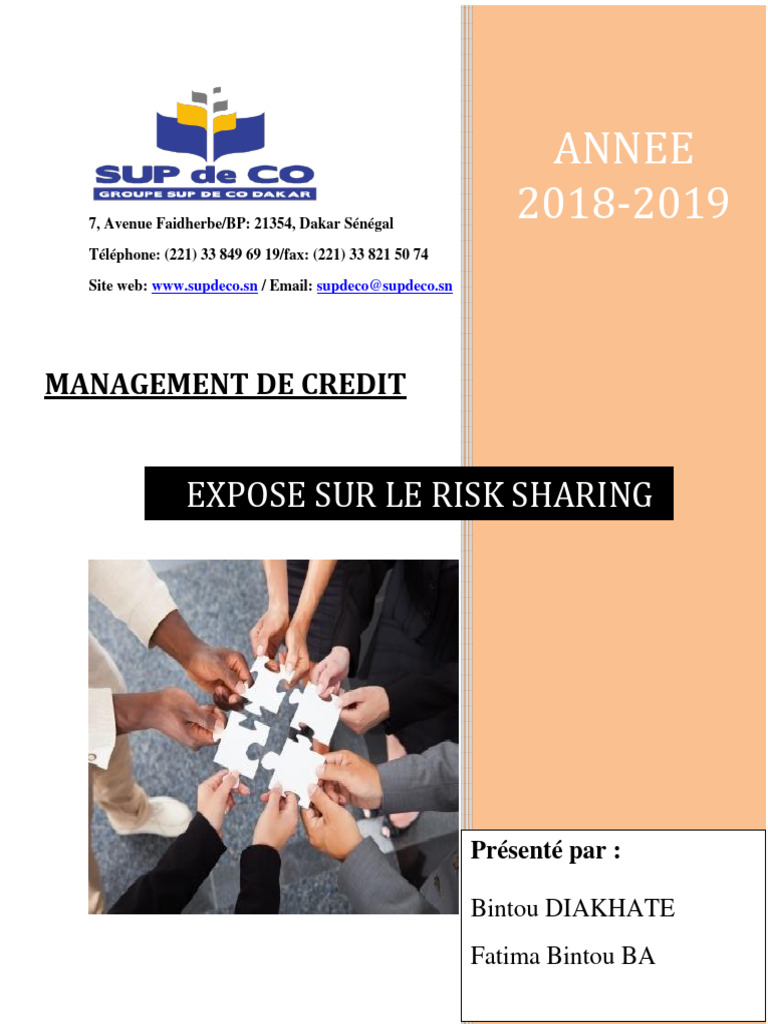 SUP de CO
GROUPE SUP DE CO DAKAR

7, Avenue Faidherbe/BP: 21354, Dakar Sénégal

Téléphone: (221) 33 849 69 19/fax: (221) 33 821 50 74

Site web: www.supdeco.sn / Email: supdeco@supdeco.sn

ANNEE 2018-2019

MANAGEMENT DE CREDIT

EXPOSE SUR LE RISK SHARING

Présenté par :

Bintou DIAKHATE

Fatima Bintou BA